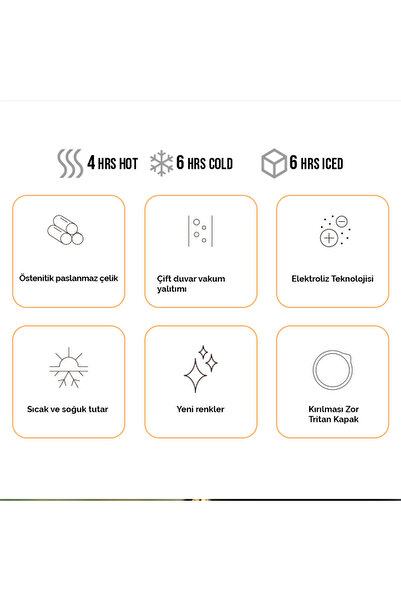 4 HRS HOT 6 HRS COLD 6 HRS ICED

Östenitik paslanmaz çelik

Çift duvar vakum yalıtımı

Elektroliz Teknolojisi

Sıcak ve soğuk tutar

Yeni renkler

Kırılması Zor Tritan Kapak